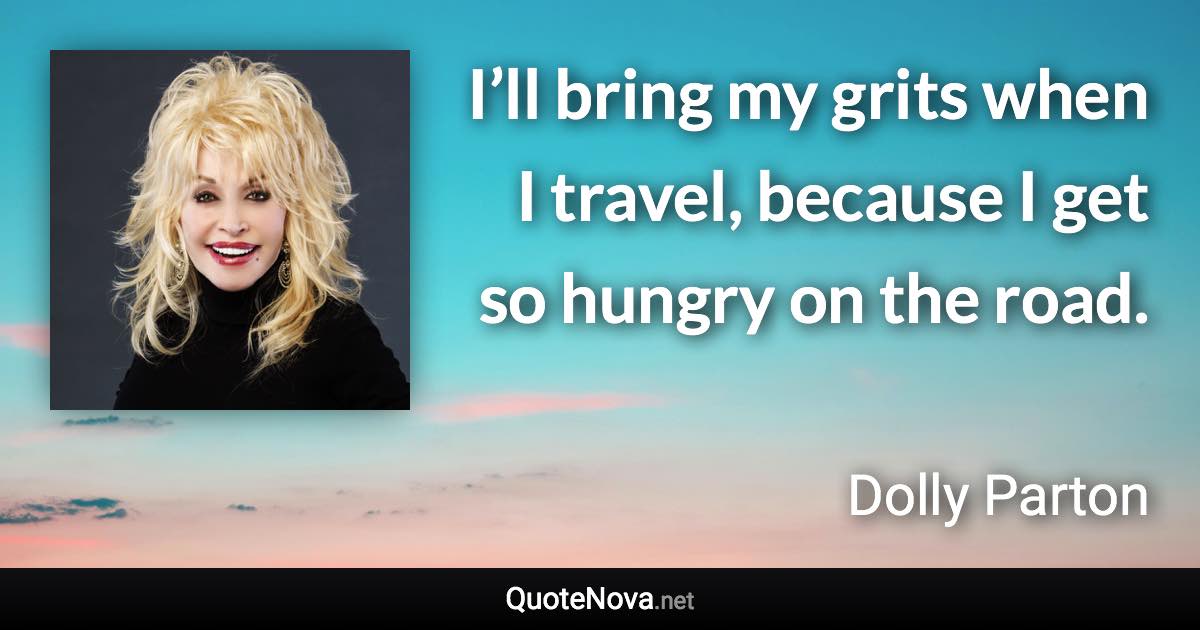 I’ll bring my grits when I travel, because I get so hungry on the road.

Dolly Parton

QuoteNova.net